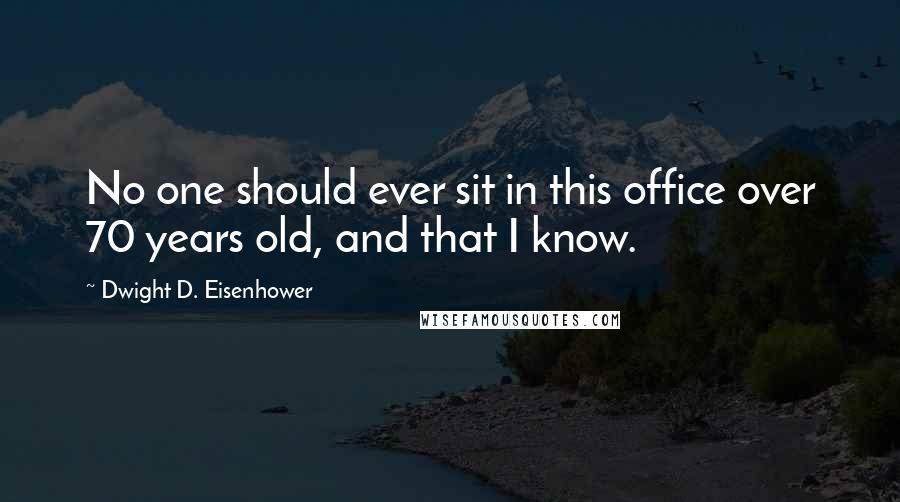 No one should ever sit in this office over 70 years old, and that I know.

~ Dwight D. Eisenhower

WISEFAMOUSQUOTES.COM